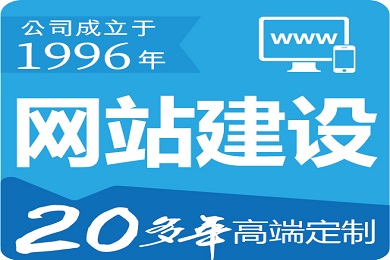 公司成立于
1996年

www

网站建设

20多年高端定制